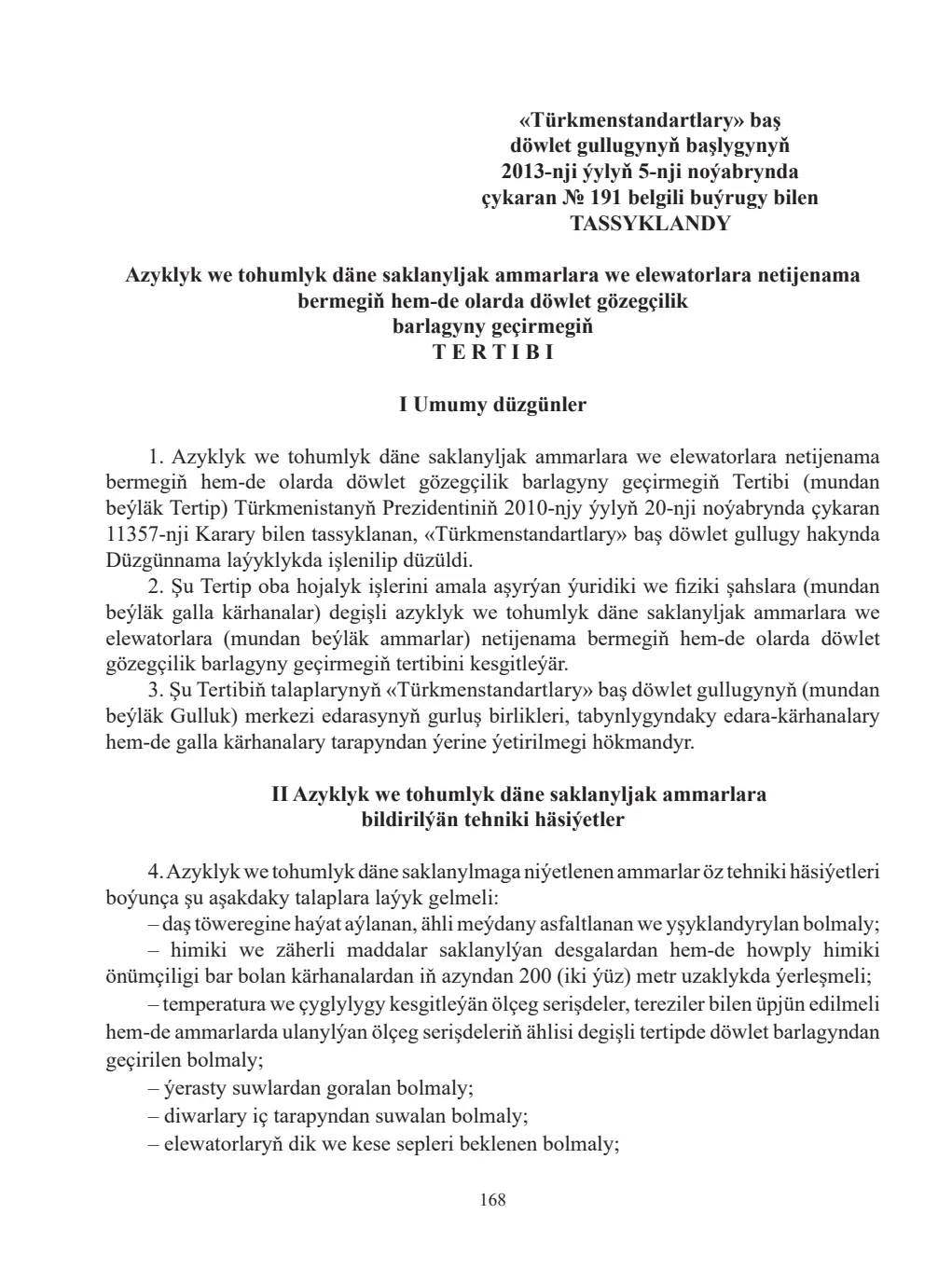 «Türkmenstandartlary» baş
döwlet gullugynyň başlygynyň
2013-nji ýylyň 5-nji noýabrynda
çykaran № 191 belgili buýrugy bilen
TASSYKLANDY

Azyklyk we tohumlyk däne saklanyljak ammarlara we elewatorlara netijenama
bermegiň hem-de olarda döwlet gözegçilik
barlagyny geçirmegiň
T E R T I B I

I Umumy düzgünler

1. Azyklyk we tohumlyk däne saklanyljak ammarlara we elewatorlara netijenama bermegiň hem-de olarda döwlet gözegçilik barlagyny geçirmegiň Tertibi (mundan beýläk Tertip) Türkmenistanyň Prezidentiniň 2010-njy ýylyň 20-nji noýabrynda çykaran 11357-nji Karary bilen tassyklanan, «Türkmenstandartlary» baş döwlet gullugy hakynda Düzgünnama laýyklykda işlenilip düzüldi.

2. Şu Tertip oba hojalyk işlerini amala aşyrýan ýuridiki we fiziki şahslara (mundan beýläk galla kärhanalar) degişli azyklyk we tohumlyk däne saklanyljak ammarlara we elewatorlara (mundan beýläk ammarlar) netijenama bermegiň hem-de olarda döwlet gözegçilik barlagyny geçirmegiň tertibini kesgitleýär.

3. Şu Tertibiň talaplarynyň «Türkmenstandartlary» baş döwlet gullugynyň (mundan beýläk Gulluk) merkezi edarasynyň gurluş birlikleri, tabynlygyndaky edara-kärhanalary hem-de galla kärhanalary tarapyndan ýerine ýetirilmegi hökmandyr.

II Azyklyk we tohumlyk däne saklanyljak ammarlara
bildirilýän tehniki häsiýetler

4. Azyklyk we tohumlyk däne saklanylmaga niýetlenen ammarlar öz tehniki häsiýetleri boýunça şu aşakdaky talaplara laýyk gelmeli:

– daş töweregine haýat aýlanan, ähli meýdany asfaltlanan we yşyklandyrylan bolmaly;

– himiki we zäherli maddalar saklanylýan desgalardan hem-de howply himiki önümçiligi bar bolan kärhanalardan iň azyndan 200 (iki ýüz) metr uzaklykda ýerleşmeli;

– temperatura we çyglylygy kesgitleýän ölçeg serişdeler, tereziler bilen üpjün edilmeli hem-de ammarlarda ulanylýan ölçeg serişdeleriň ählisi degişli tertipde döwlet barlagyndan geçirilen bolmaly;

– ýerasty suwlardan goralan bolmaly;

– diwarlary iç tarapyndan suwalan bolmaly;

– elewatorlaryň dik we kese sepleri beklenen bolmaly;

168